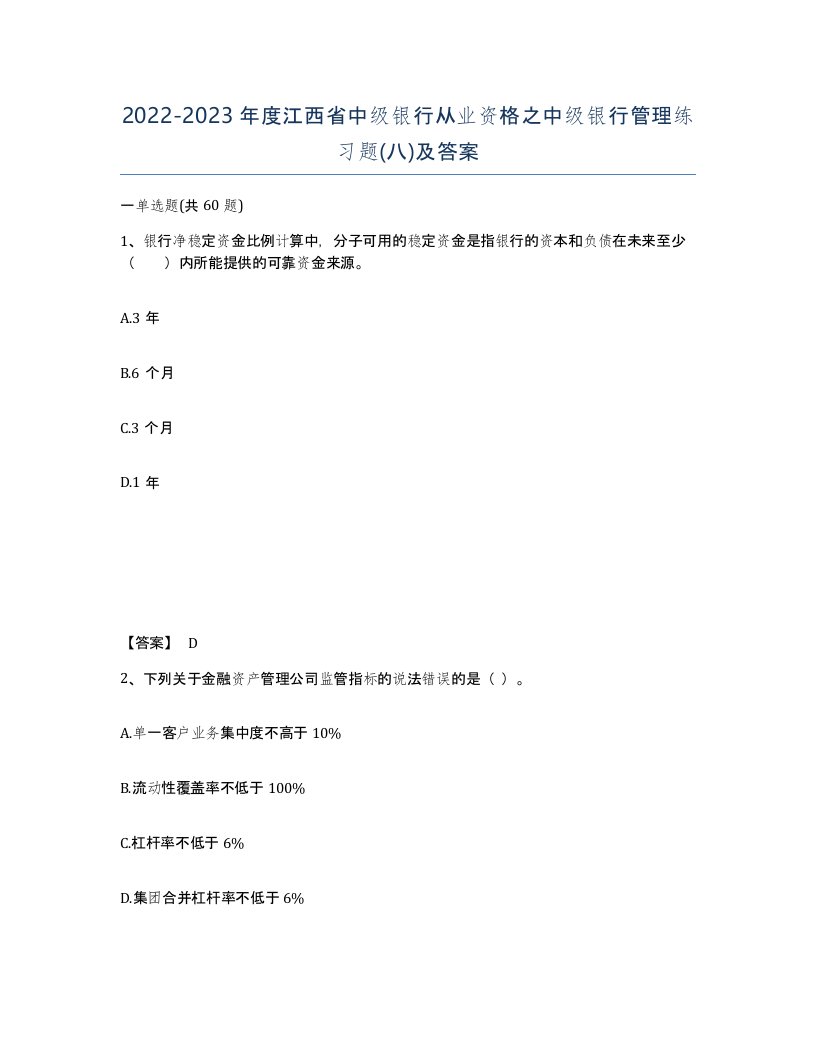 2022-2023年度江西省中级银行从业资格之中级银行管理练习题(八)及答案

一单选题(共60题)

1、银行净稳定资金比例计算中，分子可用的稳定资金是指银行的资本和负债在未来至少（　　）内所能提供的可靠资金来源。

A.3年

B.6个月

C.3个月

D.1年

【答案】 D

2、下列关于金融资产管理公司监管指标的说法错误的是（ ）。

A.单一客户业务集中度不高于10%

B.流动性覆盖率不低于100%

C.杠杆率不低于6%

D.集团合并杠杆率不低于6%